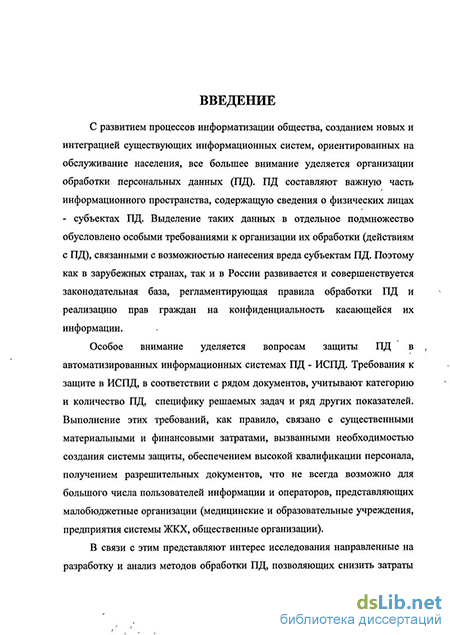 ВВЕДЕНИЕ

С развитием процессов информатизации общества, созданием новых и интеграцией существующих информационных систем, ориентированных на обслуживание населения, все большее внимание уделяется организации обработки персональных данных (ПД). ПД составляют важную часть информационного пространства, содержащую сведения о физических лицах - субъектах ПД. Выделение таких данных в отдельное подмножество обусловлено особыми требованиями к организации их обработки (действиям с ПД), связанными с возможностью нанесения вреда субъектам ПД. Поэтому как в зарубежных странах, так и в России развивается и совершенствуется законодательная база, регламентирующая правила обработки ПД и реализацию прав граждан на конфиденциальность касающейся их информации.

Особое внимание уделяется вопросам защиты ПД в автоматизированных информационных системах ПД - ИСПД. Требования к защите в ИСПД, в соответствии с рядом документов, учитывают категорию и количество ПД, специфику решаемых задач и ряд других показателей. Выполнение этих требований, как правило, связано с существенными материальными и финансовыми затратами, вызванными необходимостью создания системы защиты, обеспечением высокой квалификации персонала, получением разрешительных документов, что не всегда возможно для большого числа пользователей информации и операторов, представляющих малобюджетные организации (медицинские и образовательные учреждения, предприятия системы ЖКХ, общественные организации).

В связи с этим представляют интерес исследования направленные на разработку и анализ методов обработки ПД, позволяющих снизить затраты

dsLib.net
библиотека диссертаций